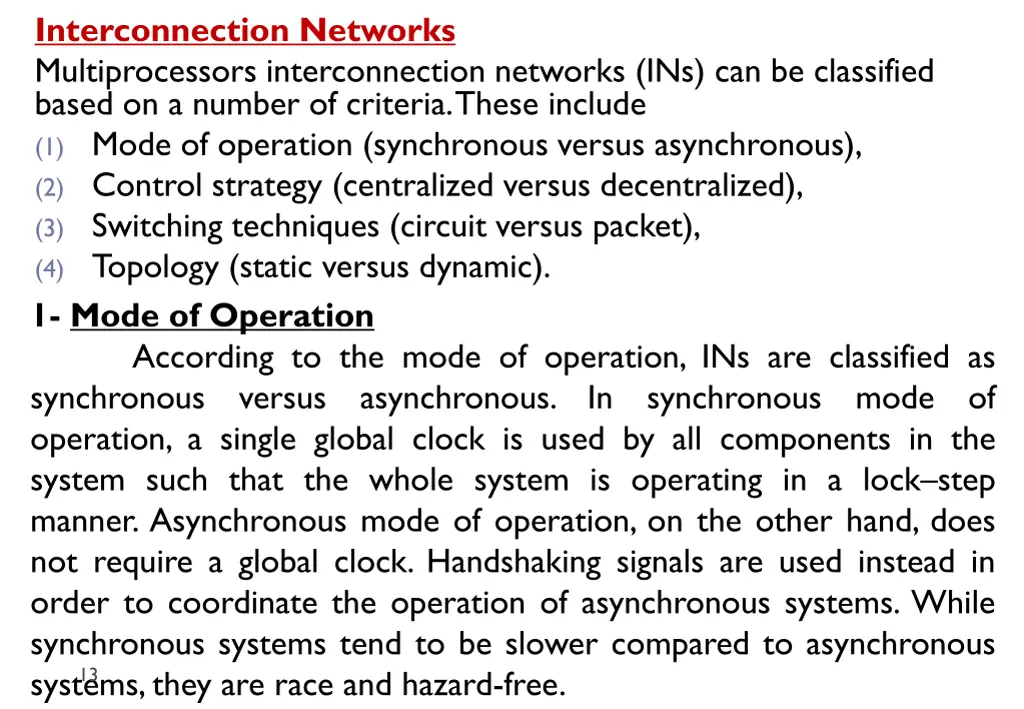 Interconnection Networks

Multiprocessors interconnection networks (INs) can be classified based on a number of criteria. These include

(1) Mode of operation (synchronous versus asynchronous),

(2) Control strategy (centralized versus decentralized),

(3) Switching techniques (circuit versus packet),

(4) Topology (static versus dynamic).

1- Mode of Operation

According to the mode of operation, INs are classified as synchronous versus asynchronous. In synchronous mode of operation, a single global clock is used by all components in the system such that the whole system is operating in a lock–step manner. Asynchronous mode of operation, on the other hand, does not require a global clock. Handshaking signals are used instead in order to coordinate the operation of asynchronous systems. While synchronous systems tend to be slower compared to asynchronous systems, they are race and hazard-free.

13